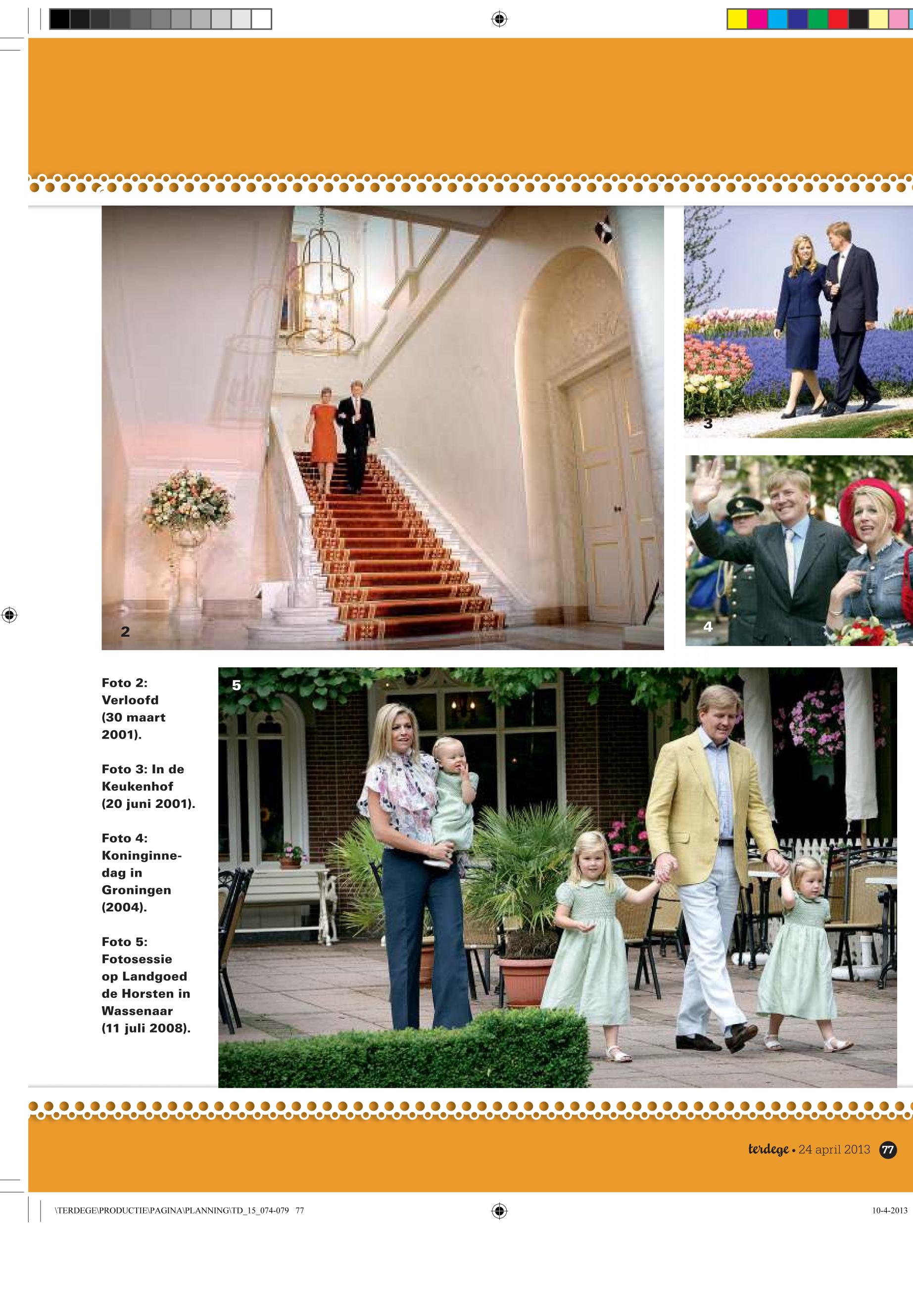 2

3

4

5

Foto 2: Verloofd (30 maart 2001).

Foto 3: In de Keukenhof (20 juni 2001).

Foto 4: Koninginnedag in Groningen (2004).

Foto 5: Fotosessie op Landgoed de Horsten in Wassenaar (11 juli 2008).

terdege • 24 april 2013 77

\TERDEGE\PRODUCTIE\PAGINA\PLANNING\TD_15_074-079 77

10-4-2013